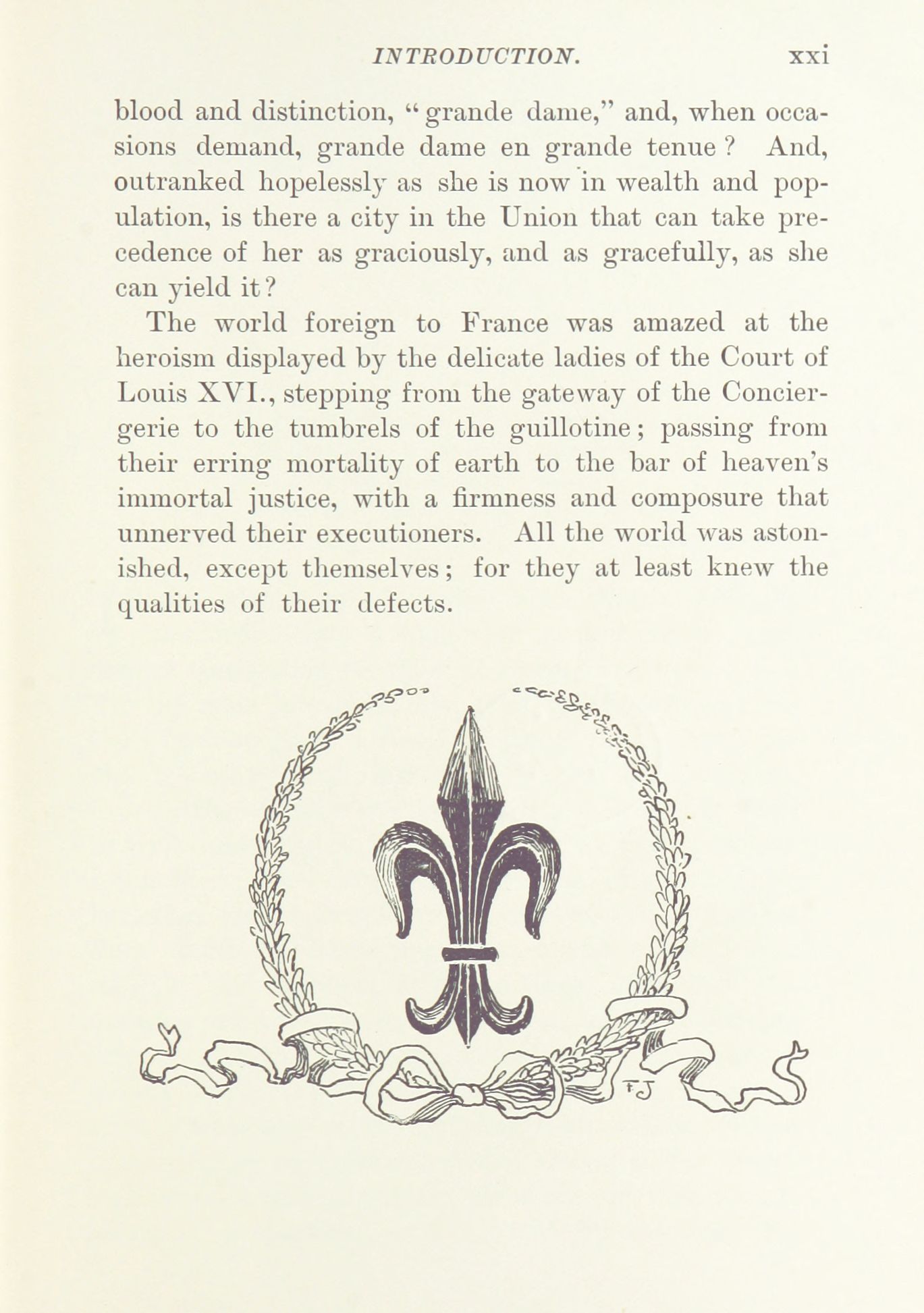 INTRODUCTION. xxi

blood and distinction, "grande dame," and, when occasions demand, grande dame en grande tenue? And, outranked hopelessly as she is now in wealth and population, is there a city in the Union that can take precedence of her as graciously, and as gracefully, as she can yield it?

The world foreign to France was amazed at the heroism displayed by the delicate ladies of the Court of Louis XVI., stepping from the gateway of the Conciergerie to the tumbrels of the guillotine; passing from their erring mortality of earth to the bar of heaven's immortal justice, with a firmness and composure that unnerved their executioners. All the world was astonished, except themselves; for they at least knew the qualities of their defects.

FJ